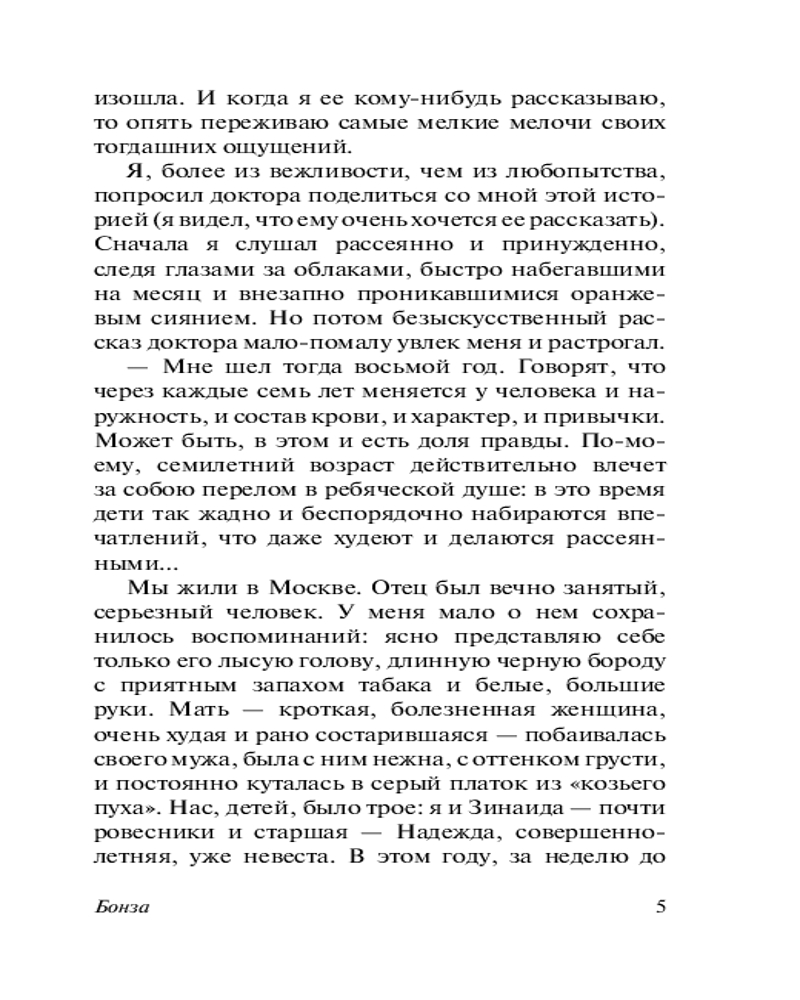 изошла. И когда я ее кому-нибудь рассказываю, то опять переживаю самые мелкие мелочи своих тогдашних ощущений.

Я, более из вежливости, чем из любопытства, попросил доктора поделиться со мной этой историей (я видел, что ему очень хочется ее рассказать). Сначала я слушал рассеянно и принужденно, следя глазами за облаками, быстро набегавшими на месяц и внезапно проникавшимися оранжевым сиянием. Но потом безыскусственный рассказ доктора мало-помалу увлек меня и растрогал.

— Мне шел тогда восьмой год. Говорят, что через каждые семь лет меняется у человека и наружность, и состав крови, и характер, и привычки. Может быть, в этом и есть доля правды. По-моему, семилетний возраст действительно влечет за собою перелом в ребяческой душе: в это время дети так жадно и беспорядочно набираются впечатлений, что даже худеют и делаются рассеянными...

Мы жили в Москве. Отец был вечно занятый, серьезный человек. У меня мало о нем сохранилось воспоминаний: ясно представляю себе только его лысую голову, длинную черную бороду с приятным запахом табака и белые, большие руки. Мать — кроткая, болезненная женщина, очень худая и рано состарившаяся — побаивалась своего мужа, была с ним нежна, с оттенком грусти, и постоянно куталась в серый платок из «козьего пуха». Нас, детей, было трое: я и Зинаида — почти ровесники и старшая — Надежда, совершеннолетняя, уже невеста. В этом году, за неделю до

Бонза

5